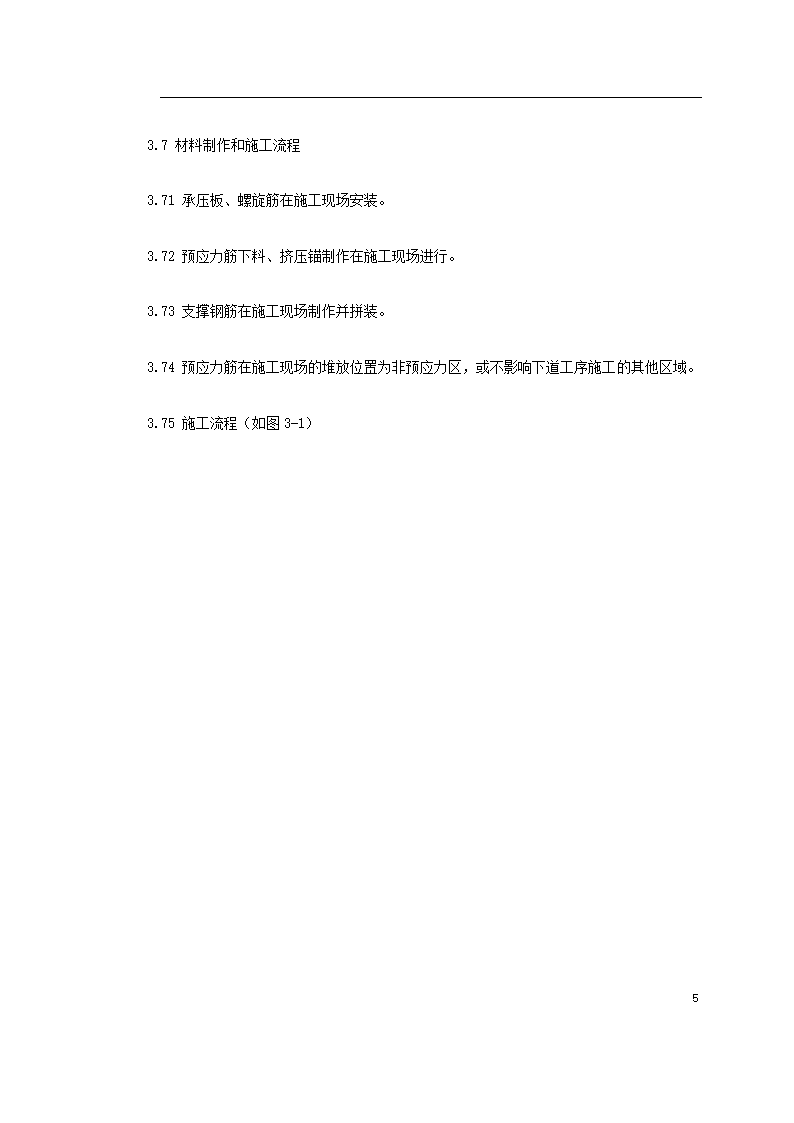 3.7 材料制作和施工流程

3.71 承压板、螺旋筋在施工现场安装。

3.72 预应力筋下料、挤压锚制作在施工现场进行。

3.73 支撑钢筋在施工现场制作并拼装。

3.74 预应力筋在施工现场的堆放位置为非预应力区，或不影响下道工序施工的其他区域。

3.75 施工流程（如图 3-1）

5